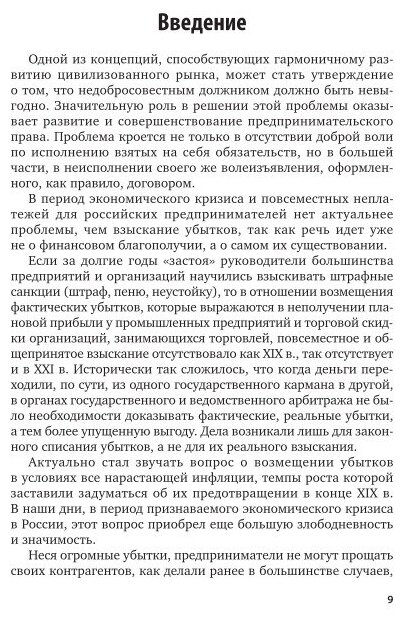 Введение

Одной из концепций, способствующих гармоничному развитию цивилизованного рынка, может стать утверждение о том, что недобросовестным должником должно быть невыгодно. Значительную роль в решении этой проблемы оказывает развитие и совершенствование предпринимательского права. Проблема кроется не только в отсутствии доброй воли по исполнению взятых на себя обязательств, но в большей части, в неисполнении своего же волеизъявления, оформленного, как правило, договором.

В период экономического кризиса и повсеместных неплатежей для российских предпринимателей нет актуальнее проблемы, чем взыскание убытков, так как речь идет уже не о финансовом благополучии, а о самом их существовании.

Если за долгие годы «застоя» руководители большинства предприятий и организаций научились взыскивать штрафные санкции (штраф, пеню, неустойку), то в отношении возмещения фактических убытков, которые выражаются в неполучении плановой прибыли у промышленных предприятий и торговой скидки организаций, занимающихся торговлей, повсеместное и общепринятое взыскание отсутствовало как XIX в., так отсутствует и в XXI в. Исторически так сложилось, что когда деньги переходили, по сути, из одного государственного кармана в другой, в органах государственного и ведомственного арбитража не было необходимости доказывать фактические, реальные убытки, а тем более упущенную выгоду. Дела возникали лишь для законного списания убытков, а не для их реального взыскания.

Актуально стал звучать вопрос о возмещении убытков в условиях все нарастающей инфляции, темпы роста которой заставили задуматься об их предотвращении в конце XIX в. В наши дни, в период признаваемого экономического кризиса в России, этот вопрос приобрел еще большую злободневность и значимость.

Неся огромные убытки, предприниматели не могут прощать своих контрагентов, как делали ранее в большинстве случаев,

9